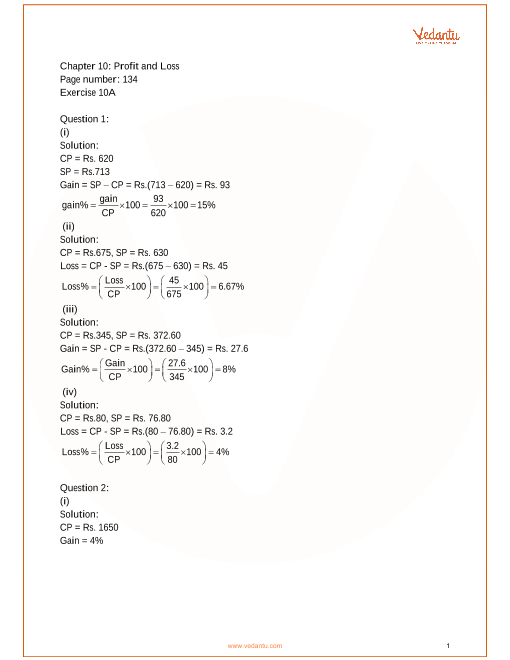 Vedantu

Chapter 10: Profit and Loss
Page number: 134
Exercise 10A

Question 1:
(i)
Solution:
CP = Rs. 620
SP = Rs.713
Gain = SP – CP = Rs.(713 – 620) = Rs. 93
$\text{gain}\% = \frac{\text{gain}}{\text{CP}} \times 100 = \frac{93}{620} \times 100 = 15\%$

(ii)
Solution:
CP = Rs.675, SP = Rs. 630
Loss = CP - SP = Rs.(675 – 630) = Rs. 45
$\text{Loss}\% = \left(\frac{\text{Loss}}{\text{CP}} \times 100\right) = \left(\frac{45}{675} \times 100\right) = 6.67\%$

(iii)
Solution:
CP = Rs.345, SP = Rs. 372.60
Gain = SP - CP = Rs.(372.60 – 345) = Rs. 27.6
$\text{Gain}\% = \left(\frac{\text{Gain}}{\text{CP}} \times 100\right) = \left(\frac{27.6}{345} \times 100\right) = 8\%$

(iv)
Solution:
CP = Rs.80, SP = Rs. 76.80
Loss = CP - SP = Rs.(80 – 76.80) = Rs. 3.2
$\text{Loss}\% = \left(\frac{\text{Loss}}{\text{CP}} \times 100\right) = \left(\frac{3.2}{80} \times 100\right) = 4\%$

Question 2:
(i)
Solution:
CP = Rs. 1650
Gain = 4%

www.vedantu.com 1